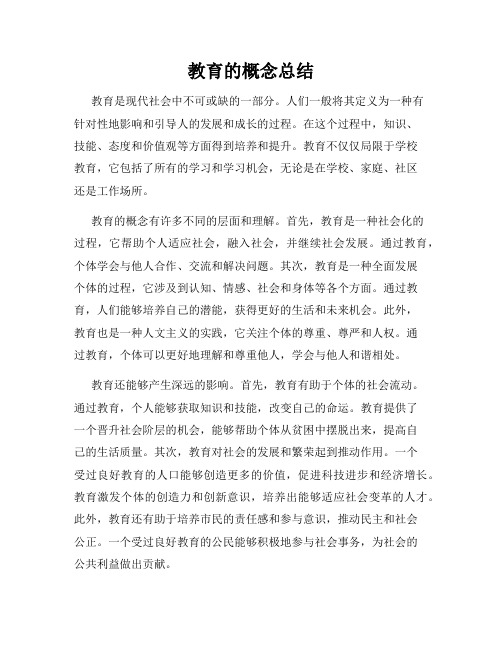 教育的概念总结

教育是现代社会中不可或缺的一部分。人们一般将其定义为一种有针对性地影响和引导人的发展和成长的过程。在这个过程中，知识、技能、态度和价值观等方面得到培养和提升。教育不仅仅局限于学校教育，它包括了所有的学习和学习机会，无论是在学校、家庭、社区还是工作场所。

教育的概念有许多不同的层面和理解。首先，教育是一种社会化的过程，它帮助个人适应社会，融入社会，并继续社会发展。通过教育，个体学会与他人合作、交流和解决问题。其次，教育是一种全面发展个体的过程，它涉及到认知、情感、社会和身体等各个方面。通过教育，人们能够培养自己的潜能，获得更好的生活和未来机会。此外，教育也是一种人文主义的实践，它关注个体的尊重、尊严和人权。通过教育，个体可以更好地理解和尊重他人，学会与他人和谐相处。

教育还能够产生深远的影响。首先，教育有助于个体的社会流动。通过教育，个人能够获取知识和技能，改变自己的命运。教育提供了一个晋升社会阶层的机会，能够帮助个体从贫困中摆脱出来，提高自己的生活质量。其次，教育对社会的发展和繁荣起到推动作用。一个受过良好教育的人口能够创造更多的价值，促进科技进步和经济增长。教育激发个体的创造力和创新意识，培养出能够适应社会变革的人才。此外，教育还有助于培养市民的责任感和参与意识，推动民主和社会公正。一个受过良好教育的公民能够积极地参与社会事务，为社会的公共利益做出贡献。